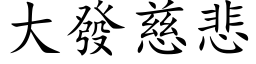 大發慈悲